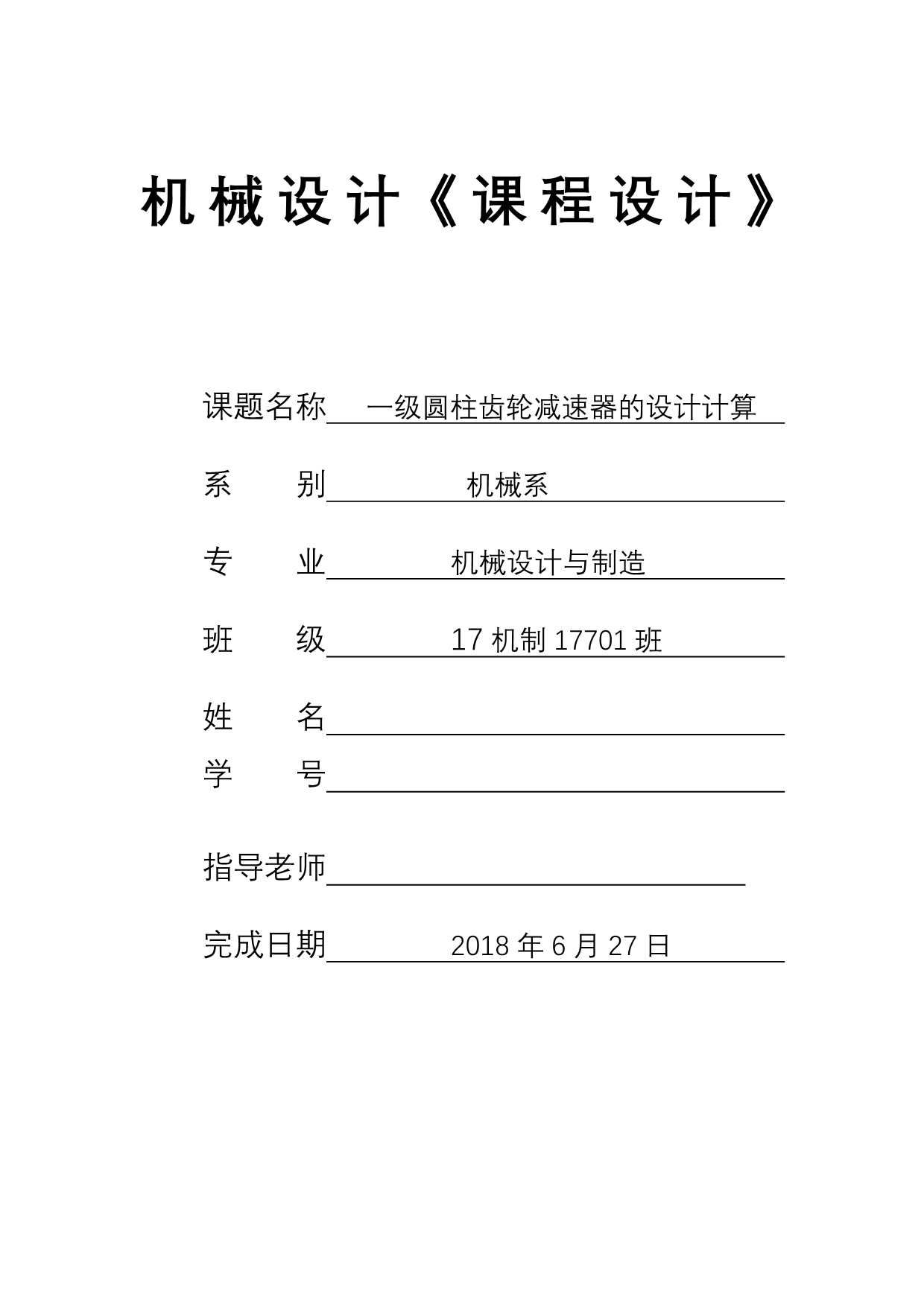 机械设计《课程设计》

课题名称 一级圆柱齿轮减速器的设计计算

系　　别 机械系

专　　业 机械设计与制造

班　　级 17 机制 17701 班

姓　　名

学　　号

指导老师

完成日期 2018 年 6 月 27 日